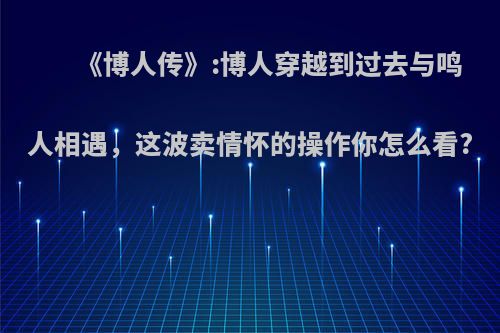 《博人传》:博人穿越到过去与鸣人相遇，这波卖情怀的操作你怎么看?